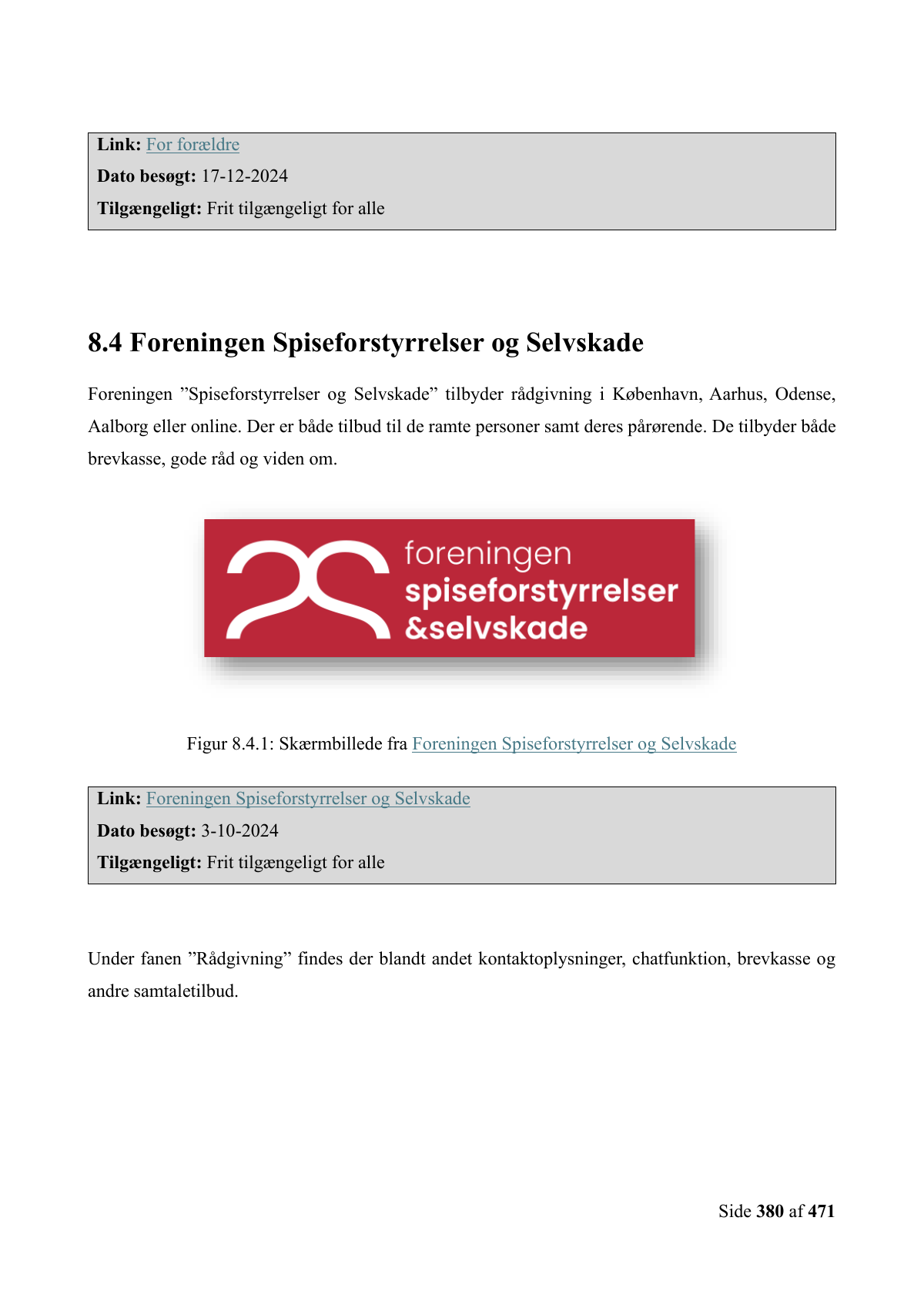 Link: For forældre
Dato besøgt: 17-12-2024
Tilgængeligt: Frit tilgængeligt for alle

8.4 Foreningen Spiseforstyrrelser og Selvskade

Foreningen ”Spiseforstyrrelser og Selvskade” tilbyder rådgivning i København, Aarhus, Odense, Aalborg eller online. Der er både tilbud til de ramte personer samt deres pårørende. De tilbyder både brevkasse, gode råd og viden om.

foreningen
spiseforstyrrelser
&selvskade

Figur 8.4.1: Skærmbillede fra Foreningen Spiseforstyrrelser og Selvskade

Link: Foreningen Spiseforstyrrelser og Selvskade
Dato besøgt: 3-10-2024
Tilgængeligt: Frit tilgængeligt for alle

Under fanen ”Rådgivning” findes der blandt andet kontaktoplysninger, chatfunktion, brevkasse og andre samtaletilbud.

Side 380 af 471